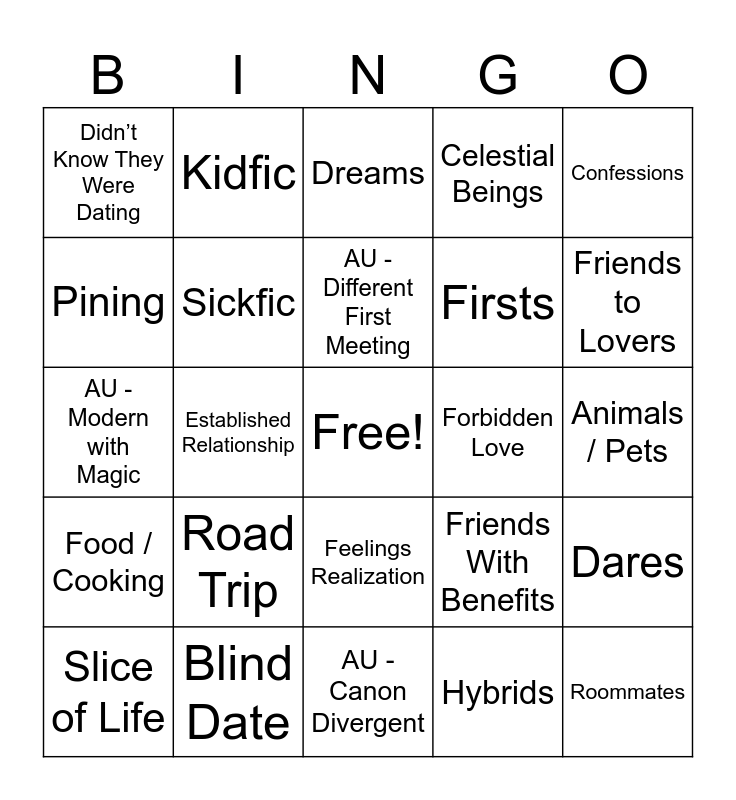 | B | I | N | G | O |
|---|---|---|---|---|
| Didn’t Know They Were Dating | Kidfic | Dreams | Celestial Beings | Confessions |
| Pining | Sickfic | AU - Different First Meeting | Firsts | Friends to Lovers |
| AU - Modern with Magic | Established Relationship | Free! | Forbidden Love | Animals / Pets |
| Food / Cooking | Road Trip | Feelings Realization | Friends With Benefits | Dares |
| Slice of Life | Blind Date | AU - Canon Divergent | Hybrids | Roommates |